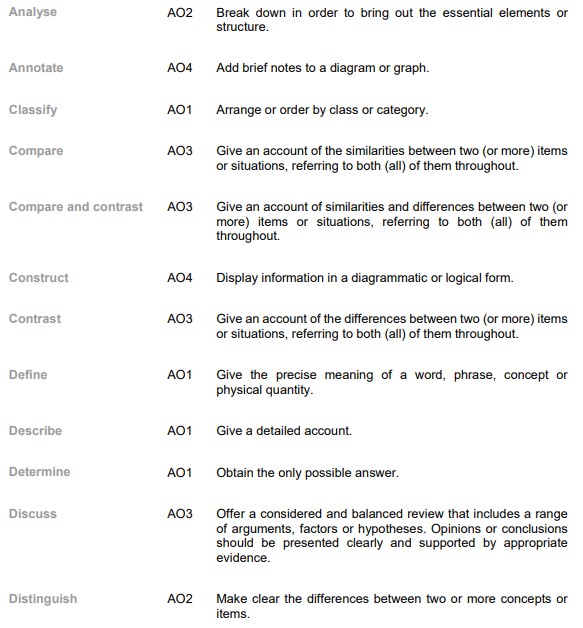 | | | |
|---|---|---|
| Analyse | AO2 | Break down in order to bring out the essential elements or structure. |
| Annotate | AO4 | Add brief notes to a diagram or graph. |
| Classify | AO1 | Arrange or order by class or category. |
| Compare | AO3 | Give an account of the similarities between two (or more) items or situations, referring to both (all) of them throughout. |
| Compare and contrast | AO3 | Give an account of similarities and differences between two (or more) items or situations, referring to both (all) of them throughout. |
| Construct | AO4 | Display information in a diagrammatic or logical form. |
| Contrast | AO3 | Give an account of the differences between two (or more) items or situations, referring to both (all) of them throughout. |
| Define | AO1 | Give the precise meaning of a word, phrase, concept or physical quantity. |
| Describe | AO1 | Give a detailed account. |
| Determine | AO1 | Obtain the only possible answer. |
| Discuss | AO3 | Offer a considered and balanced review that includes a range of arguments, factors or hypotheses. Opinions or conclusions should be presented clearly and supported by appropriate evidence. |
| Distinguish | AO2 | Make clear the differences between two or more concepts or items. |